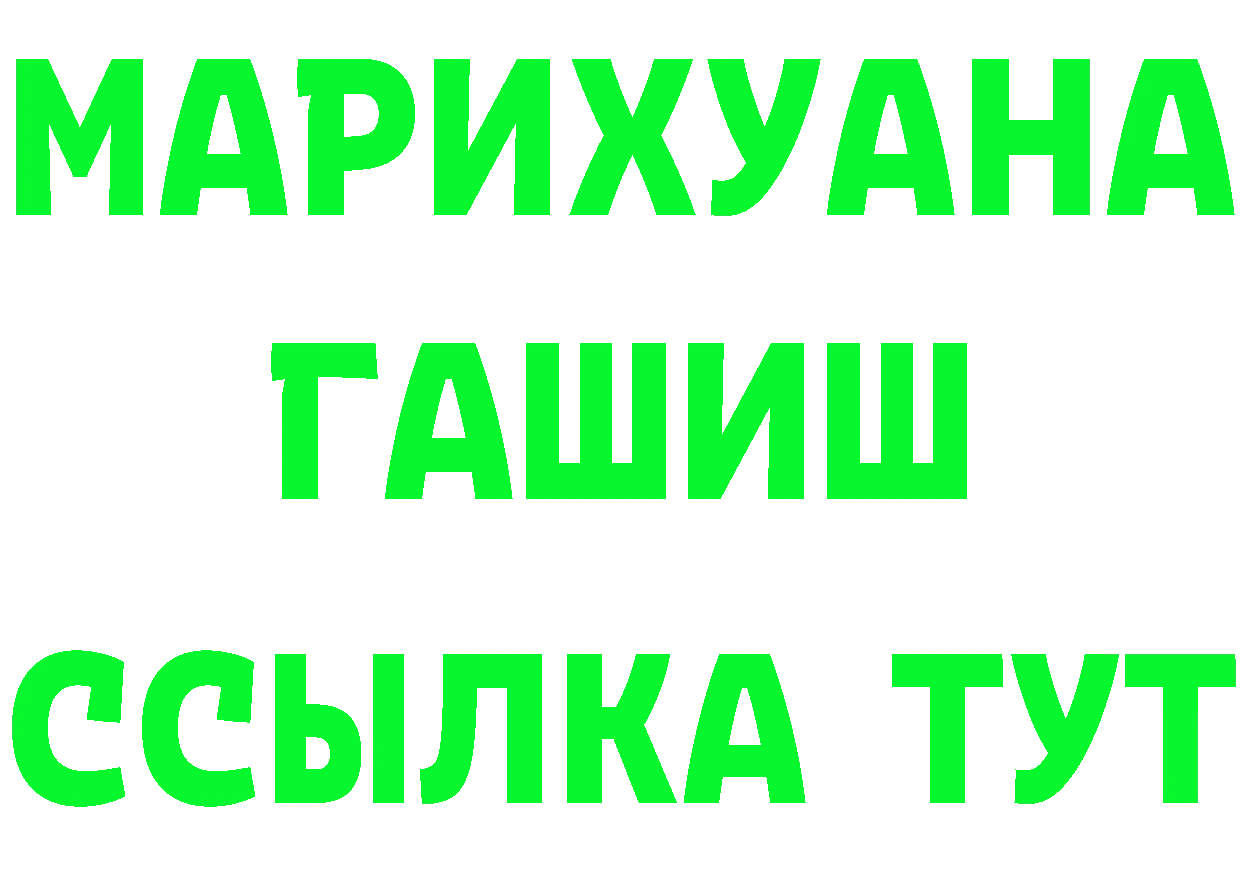 МАРИХУАНА
ГАШИШ
ССЫЛКА ТУТ